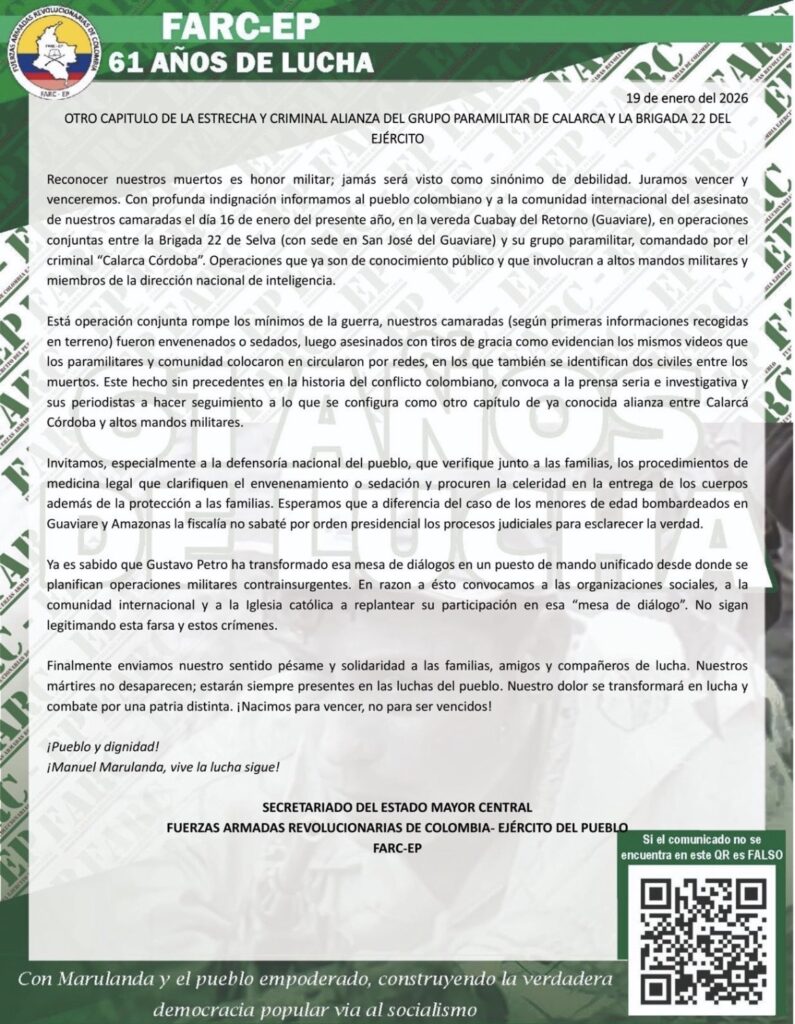 FUERZAS ARMADAS REVOLUCIONARIAS DE COLOMBIA
FARC - EP

FARC-EP
61 AÑOS DE LUCHA

19 de enero del 2026

OTRO CAPITULO DE LA ESTRECHA Y CRIMINAL ALIANZA DEL GRUPO PARAMILITAR DE CALARCA Y LA BRIGADA 22 DEL EJÉRCITO

Reconocer nuestros muertos es honor militar; jamás será visto como sinónimo de debilidad. Juramos vencer y venceremos. Con profunda indignación informamos al pueblo colombiano y a la comunidad internacional del asesinato de nuestros camaradas el día 16 de enero del presente año, en la vereda Cuabay del Retorno (Guaviare), en operaciones conjuntas entre la Brigada 22 de Selva (con sede en San José del Guaviare) y su grupo paramilitar, comandado por el criminal "Calarca Córdoba". Operaciones que ya son de conocimiento público y que involucran a altos mandos militares y miembros de la dirección nacional de inteligencia.

Está operación conjunta rompe los mínimos de la guerra, nuestros camaradas (según primeras informaciones recogidas en terreno) fueron envenenados o sedados, luego asesinados con tiros de gracia como evidencian los mismos videos que los paramilitares y comunidad colocaron en circularon por redes, en los que también se identifican dos civiles entre los muertos. Este hecho sin precedentes en la historia del conflicto colombiano, convoca a la prensa seria e investigativa y sus periodistas a hacer seguimiento a lo que se configura como otro capítulo de ya conocida alianza entre Calarcá Córdoba y altos mandos militares.

Invitamos, especialmente a la defensoría nacional del pueblo, que verifique junto a las familias, los procedimientos de medicina legal que clarifiquen el envenenamiento o sedación y procuren la celeridad en la entrega de los cuerpos además de la protección a las familias. Esperamos que a diferencia del caso de los menores de edad bombardeados en Guaviare y Amazonas la fiscalía no sabaté por orden presidencial los procesos judiciales para esclarecer la verdad.

Ya es sabido que Gustavo Petro ha transformado esa mesa de diálogos en un puesto de mando unificado desde donde se planifican operaciones militares contrainsurgentes. En razon a ésto convocamos a las organizaciones sociales, a la comunidad internacional y a la Iglesia católica a replantear su participación en esa "mesa de diálogo". No sigan legitimando esta farsa y estos crímenes.

Finalmente enviamos nuestro sentido pésame y solidaridad a las familias, amigos y compañeros de lucha. Nuestros mártires no desaparecen; estarán siempre presentes en las luchas del pueblo. Nuestro dolor se transformará en lucha y combate por una patria distinta. ¡Nacimos para vencer, no para ser vencidos!

¡Pueblo y dignidad!
¡Manuel Marulanda, vive la lucha sigue!

SECRETARIADO DEL ESTADO MAYOR CENTRAL
FUERZAS ARMADAS REVOLUCIONARIAS DE COLOMBIA- EJÉRCITO DEL PUEBLO
FARC-EP

Si el comunicado no se encuentra en este QR es FALSO

Con Marulanda y el pueblo empoderado, construyendo la verdadera democracia popular via al socialismo